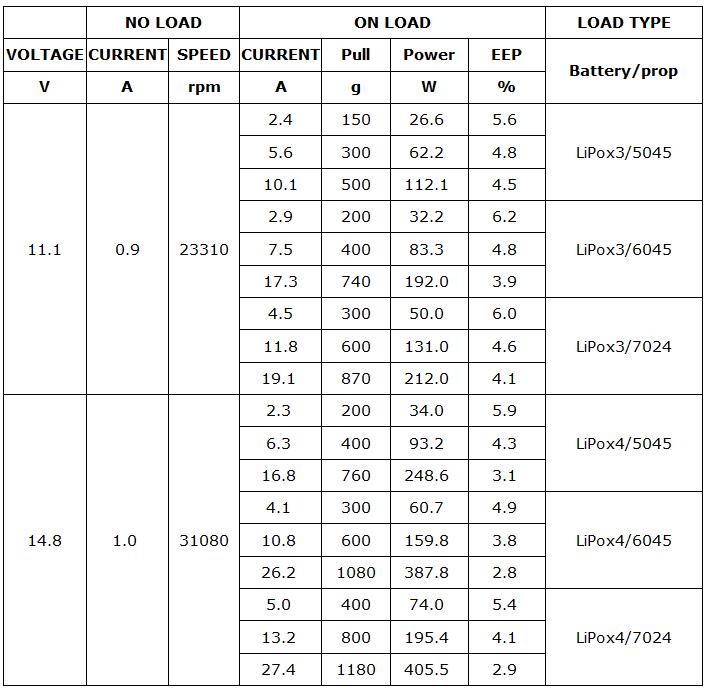 |  | NO LOAD |  | ON LOAD |  |  |  | LOAD TYPE |
|---|---|---|---|---|---|---|---|
| VOLTAGE | CURRENT | SPEED | CURRENT | Pull | Power | EEP | Battery/prop |
| V | A | rpm | A | g | W | % |  |
| 11.1 | 0.9 | 23310 | 2.4 | 150 | 26.6 | 5.6 | LiPox3/5045 |
|  |  |  | 5.6 | 300 | 62.2 | 4.8 |  |
|  |  |  | 10.1 | 500 | 112.1 | 4.5 |  |
|  |  |  | 2.9 | 200 | 32.2 | 6.2 | LiPox3/6045 |
|  |  |  | 7.5 | 400 | 83.3 | 4.8 |  |
|  |  |  | 17.3 | 740 | 192.0 | 3.9 |  |
|  |  |  | 4.5 | 300 | 50.0 | 6.0 | LiPox3/7024 |
|  |  |  | 11.8 | 600 | 131.0 | 4.6 |  |
|  |  |  | 19.1 | 870 | 212.0 | 4.1 |  |
| 14.8 | 1.0 | 31080 | 2.3 | 200 | 34.0 | 5.9 | LiPox4/5045 |
|  |  |  | 6.3 | 400 | 93.2 | 4.3 |  |
|  |  |  | 16.8 | 760 | 248.6 | 3.1 |  |
|  |  |  | 4.1 | 300 | 60.7 | 4.9 | LiPox4/6045 |
|  |  |  | 10.8 | 600 | 159.8 | 3.8 |  |
|  |  |  | 26.2 | 1080 | 387.8 | 2.8 |  |
|  |  |  | 5.0 | 400 | 74.0 | 5.4 | LiPox4/7024 |
|  |  |  | 13.2 | 800 | 195.4 | 4.1 |  |
|  |  |  | 27.4 | 1180 | 405.5 | 2.9 |  |